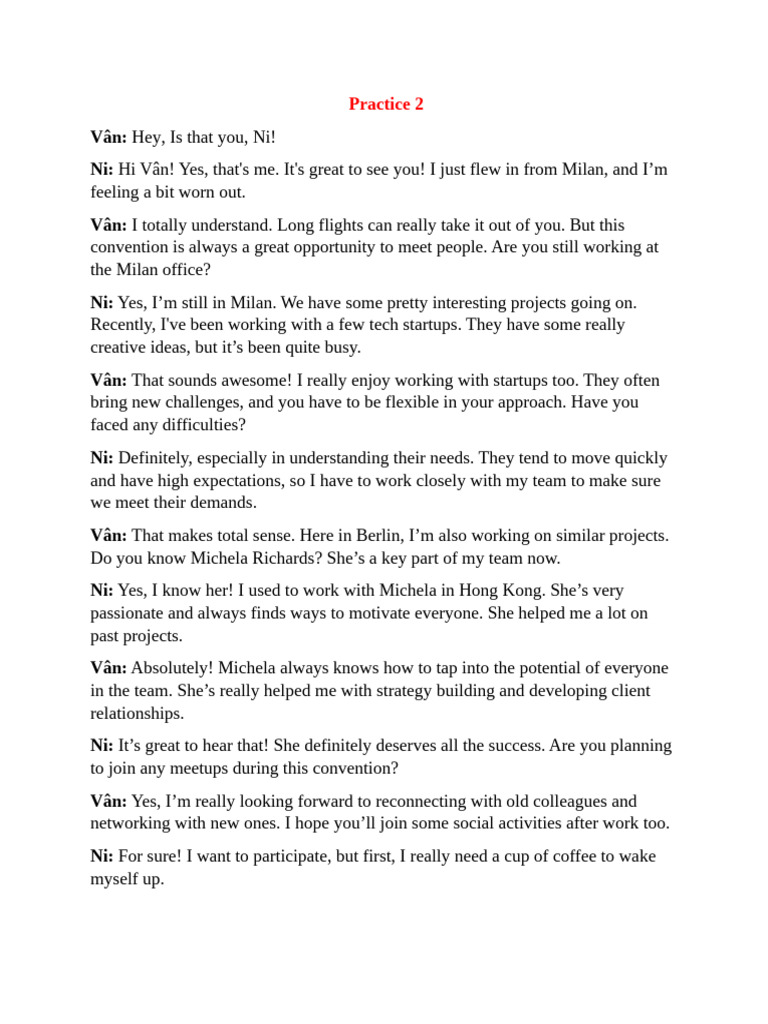 Practice 2

Vân: Hey, Is that you, Ni!

Ni: Hi Vân! Yes, that's me. It's great to see you! I just flew in from Milan, and I'm feeling a bit worn out.

Vân: I totally understand. Long flights can really take it out of you. But this convention is always a great opportunity to meet people. Are you still working at the Milan office?

Ni: Yes, I'm still in Milan. We have some pretty interesting projects going on. Recently, I've been working with a few tech startups. They have some really creative ideas, but it's been quite busy.

Vân: That sounds awesome! I really enjoy working with startups too. They often bring new challenges, and you have to be flexible in your approach. Have you faced any difficulties?

Ni: Definitely, especially in understanding their needs. They tend to move quickly and have high expectations, so I have to work closely with my team to make sure we meet their demands.

Vân: That makes total sense. Here in Berlin, I'm also working on similar projects. Do you know Michela Richards? She's a key part of my team now.

Ni: Yes, I know her! I used to work with Michela in Hong Kong. She's very passionate and always finds ways to motivate everyone. She helped me a lot on past projects.

Vân: Absolutely! Michela always knows how to tap into the potential of everyone in the team. She's really helped me with strategy building and developing client relationships.

Ni: It's great to hear that! She definitely deserves all the success. Are you planning to join any meetups during this convention?

Vân: Yes, I'm really looking forward to reconnecting with old colleagues and networking with new ones. I hope you'll join some social activities after work too.

Ni: For sure! I want to participate, but first, I really need a cup of coffee to wake myself up.